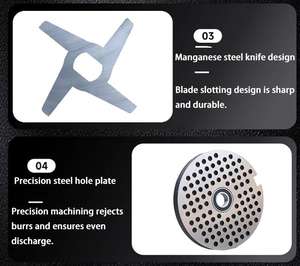 03

Manganese steel knife design

Blade slotting design is sharp and durable.

04

Precision steel hole plate

Precision machining rejects burrs and ensures even discharge.